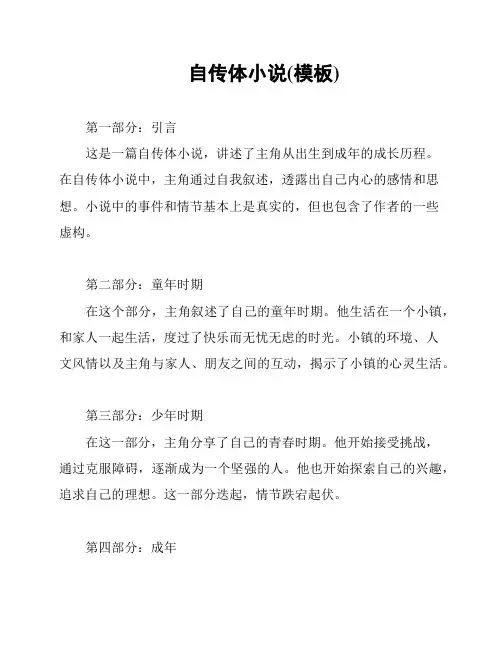 自传体小说(模板)

第一部分：引言

这是一篇自传体小说，讲述了主角从出生到成年的成长历程。在自传体小说中，主角通过自我叙述，透露出自己内心的感情和思想。小说中的事件和情节基本上是真实的，但也包含了作者的一些虚构。

第二部分：童年时期

在这个部分，主角叙述了自己的童年时期。他生活在一个小镇，和家人一起生活，度过了快乐而无忧无虑的时光。小镇的环境、人文风情以及主角与家人、朋友之间的互动，揭示了小镇的心灵生活。

第三部分：少年时期

在这一部分，主角分享了自己的青春时期。他开始接受挑战，通过克服障碍，逐渐成为一个坚强的人。他也开始探索自己的兴趣，追求自己的理想。这一部分迭起，情节跌宕起伏。

第四部分：成年